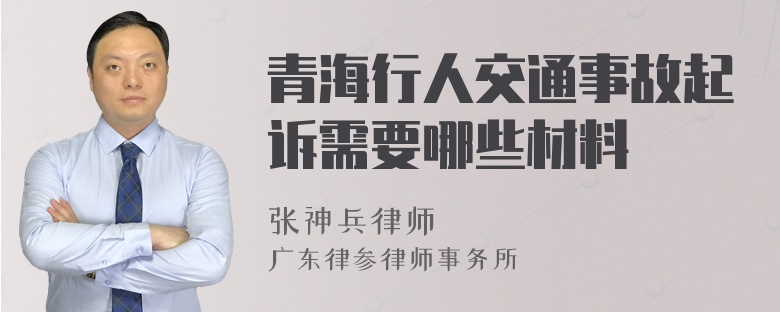 青海行人交通事故起诉需要哪些材料

张神兵律师
广东律参律师事务所